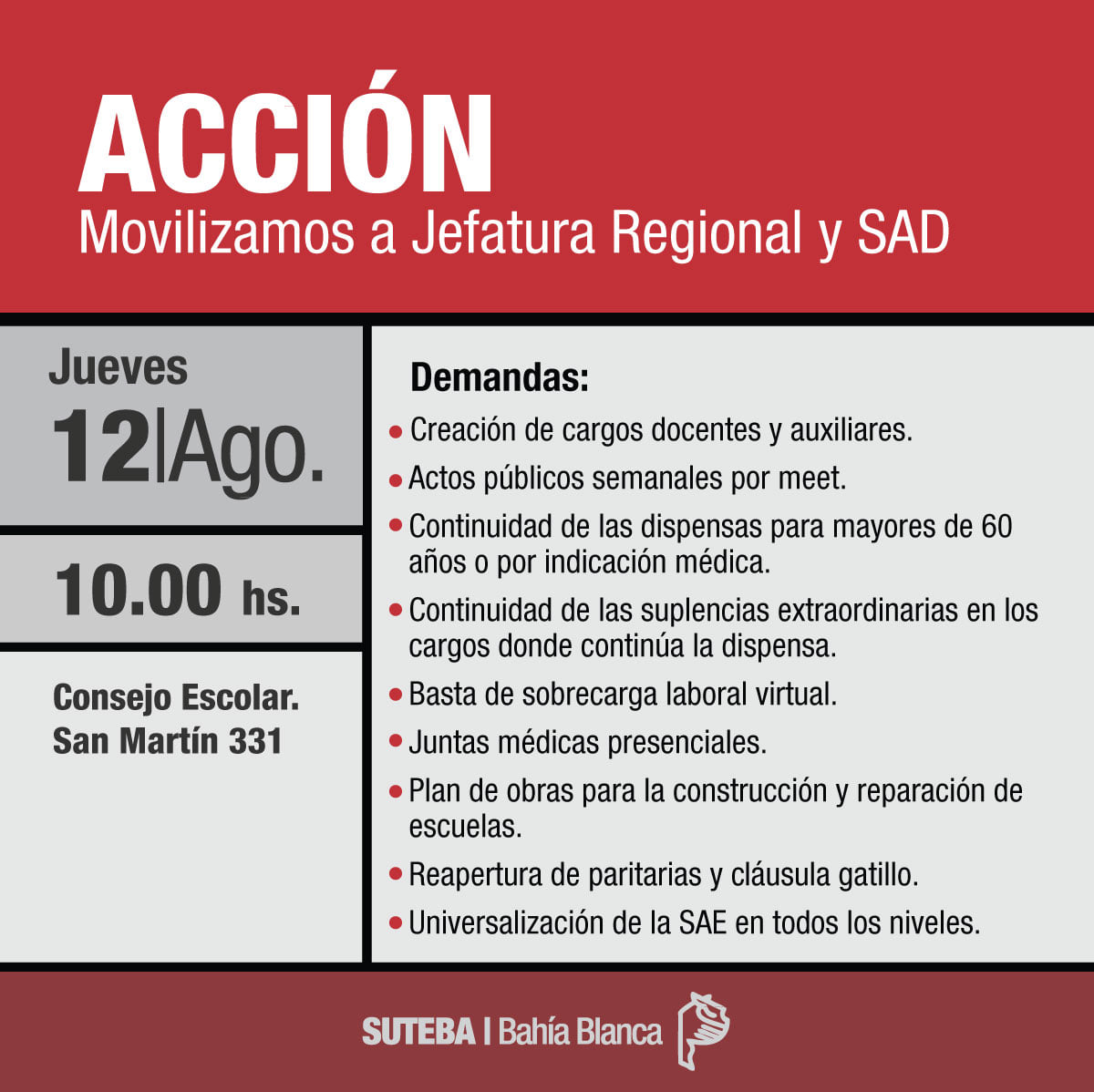 ACCIÓN
Movilizamos a Jefatura Regional y SAD

Jueves
12|Ago.

10.00 hs.

Consejo Escolar.
San Martín 331

Demandas:
• Creación de cargos docentes y auxiliares.
• Actos públicos semanales por meet.
• Continuidad de las dispensas para mayores de 60 años o por indicación médica.
• Continuidad de las suplencias extraordinarias en los cargos donde continúa la dispensa.
• Basta de sobrecarga laboral virtual.
• Juntas médicas presenciales.
• Plan de obras para la construcción y reparación de escuelas.
• Reapertura de paritarias y cláusula gatillo.
• Universalización de la SAE en todos los niveles.

SUTEBA | Bahía Blanca